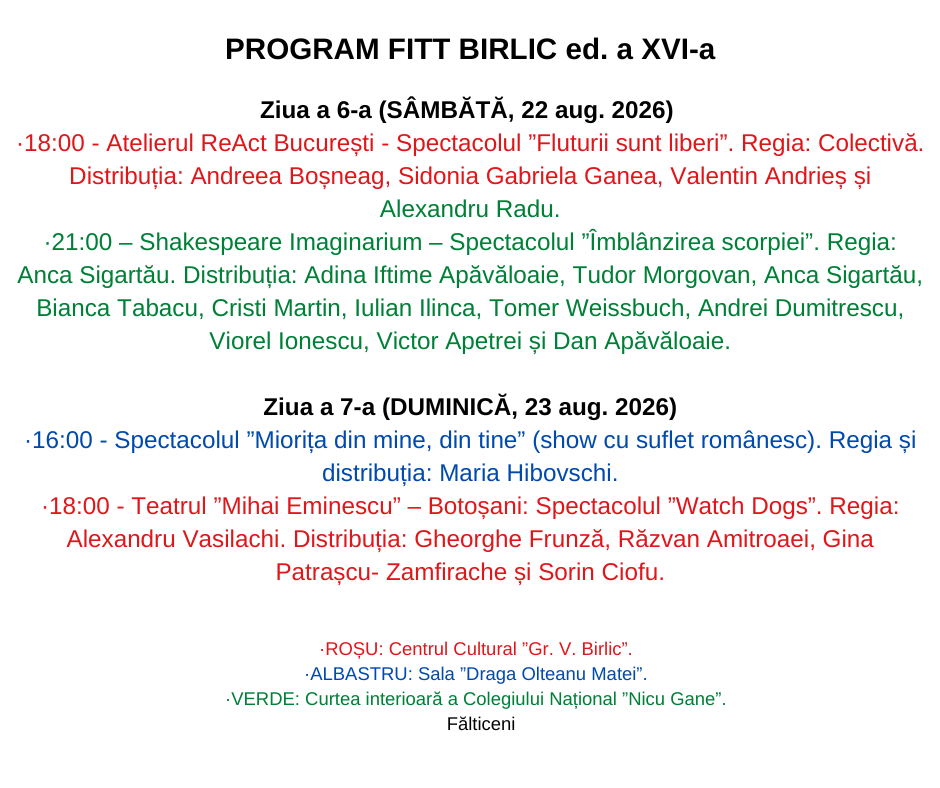 PROGRAM FITT BIRLIC ed. a XVI-a

Ziua a 6-a (SÂMBĂTĂ, 22 aug. 2026)
·18:00 - Atelierul ReAct București - Spectacolul ”Fluturii sunt liberi”. Regia: Colectivă. Distribuția: Andreea Boșneag, Sidonia Gabriela Ganea, Valentin Andrieș și Alexandru Radu.
·21:00 – Shakespeare Imaginarium – Spectacolul ”Îmblânzirea scorpiei”. Regia: Anca Sigartău. Distribuția: Adina Iftime Apăvăloaie, Tudor Morgovan, Anca Sigartău, Bianca Tabacu, Cristi Martin, Iulian Ilinca, Tomer Weissbuch, Andrei Dumitrescu, Viorel Ionescu, Victor Apetrei și Dan Apăvăloaie.

Ziua a 7-a (DUMINICĂ, 23 aug. 2026)
·16:00 - Spectacolul ”Miorița din mine, din tine” (show cu suflet românesc). Regia și distribuția: Maria Hibovschi.
·18:00 - Teatrul ”Mihai Eminescu” – Botoșani: Spectacolul ”Watch Dogs”. Regia: Alexandru Vasilachi. Distribuția: Gheorghe Frunză, Răzvan Amitroaei, Gina Patrașcu- Zamfirache și Sorin Ciofu.

·ROȘU: Centrul Cultural ”Gr. V. Birlic”.
·ALBASTRU: Sala ”Draga Olteanu Matei”.
·VERDE: Curtea interioară a Colegiului Național ”Nicu Gane”.
Fălticeni